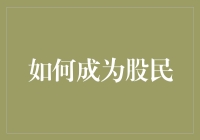 如何成为股民